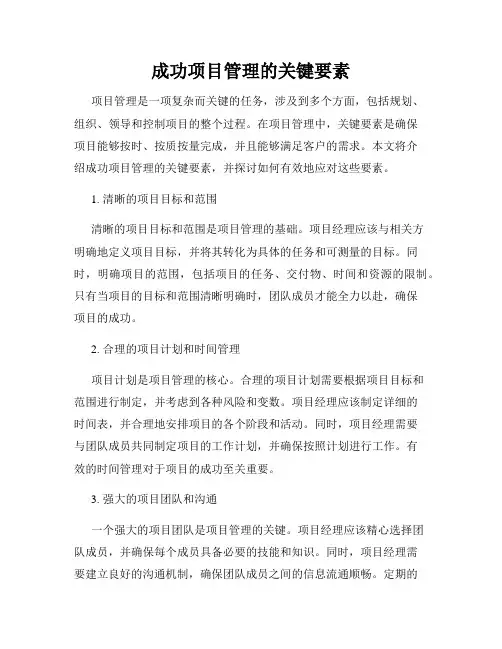 成功项目管理的关键要素

项目管理是一项复杂而关键的任务，涉及到多个方面，包括规划、组织、领导和控制项目的整个过程。在项目管理中，关键要素是确保项目能够按时、按质按量完成，并且能够满足客户的需求。本文将介绍成功项目管理的关键要素，并探讨如何有效地应对这些要素。

1. 清晰的项目目标和范围

清晰的项目目标和范围是项目管理的基础。项目经理应该与相关方明确地定义项目目标，并将其转化为具体的任务和可测量的目标。同时，明确项目的范围，包括项目的任务、交付物、时间和资源的限制。只有当项目的目标和范围清晰明确时，团队成员才能全力以赴，确保项目的成功。

2. 合理的项目计划和时间管理

项目计划是项目管理的核心。合理的项目计划需要根据项目目标和范围进行制定，并考虑到各种风险和变数。项目经理应该制定详细的时间表，并合理地安排项目的各个阶段和活动。同时，项目经理需要与团队成员共同制定项目的工作计划，并确保按照计划进行工作。有效的时间管理对于项目的成功至关重要。

3. 强大的项目团队和沟通

一个强大的项目团队是项目管理的关键。项目经理应该精心选择团队成员，并确保每个成员具备必要的技能和知识。同时，项目经理需要建立良好的沟通机制，确保团队成员之间的信息流通顺畅。定期的